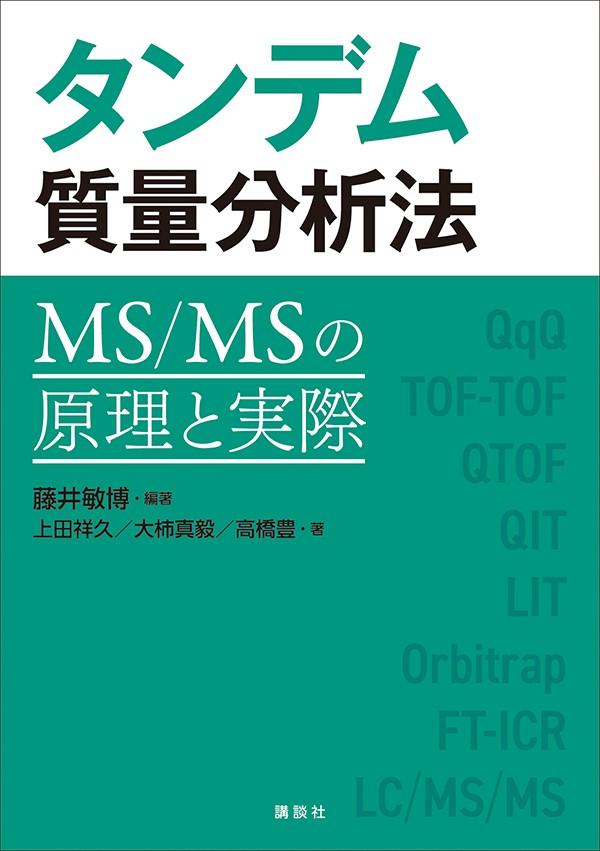 タンデム
質量分析法

MS/MSの
原理と実際

藤井敏博・編著
上田祥久／大柿真毅／高橋豊・著

QqQ
TOF-TOF
QTOF
QIT
LIT
Orbitrap
FT-ICR
LC/MS/MS

講談社